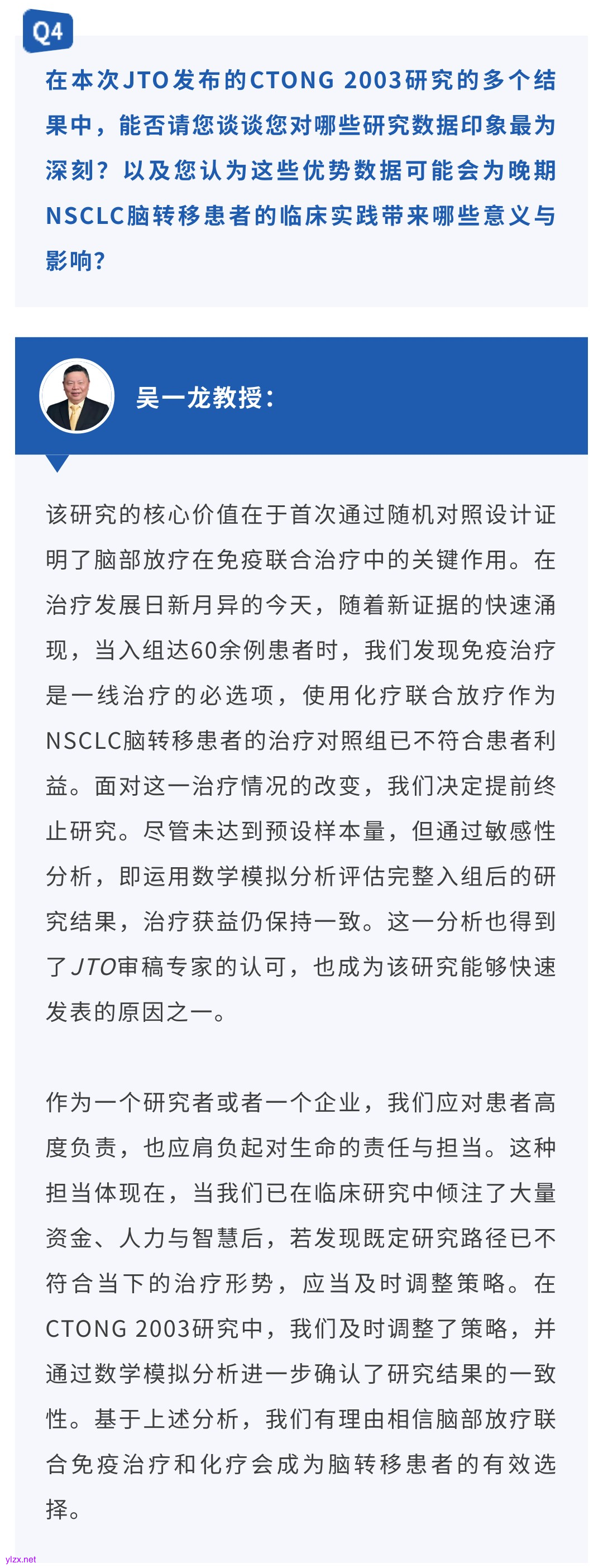 Q4

在本次JTO发布的CTONG 2003研究的多个结果中，能否请您谈谈您对哪些研究数据印象最为深刻？以及您认为这些优势数据可能会为晚期NSCLC脑转移患者的临床实践带来哪些意义与影响？

吴一龙教授：

该研究的核心价值在于首次通过随机对照设计证明了脑部放疗在免疫联合治疗中的关键作用。在治疗发展日新月异的今天，随着新证据的快速涌现，当入组达60余例患者时，我们发现免疫治疗是一线治疗的必选项，使用化疗联合放疗作为NSCLC脑转移患者的治疗对照组已不符合患者利益。面对这一治疗情况的改变，我们决定提前终止研究。尽管未达到预设样本量，但通过敏感性分析，即运用数学模拟分析评估完整入组后的研究结果，治疗获益仍保持一致。这一分析也得到了JTO审稿专家的认可，也成为该研究能够快速发表的原因之一。

作为一个研究者或者一个企业，我们应对患者高度负责，也应肩负起对生命的责任与担当。这种担当体现在，当我们已在临床研究中倾注了大量资金、人力与智慧后，若发现既定研究路径已不符合当下的治疗形势，应当及时调整策略。在CTONG 2003研究中，我们及时调整了策略，并通过数学模拟分析进一步确认了研究结果的一致性。基于上述分析，我们有理由相信脑部放疗联合免疫治疗和化疗会成为脑转移患者的有效选择。

ylzx.net